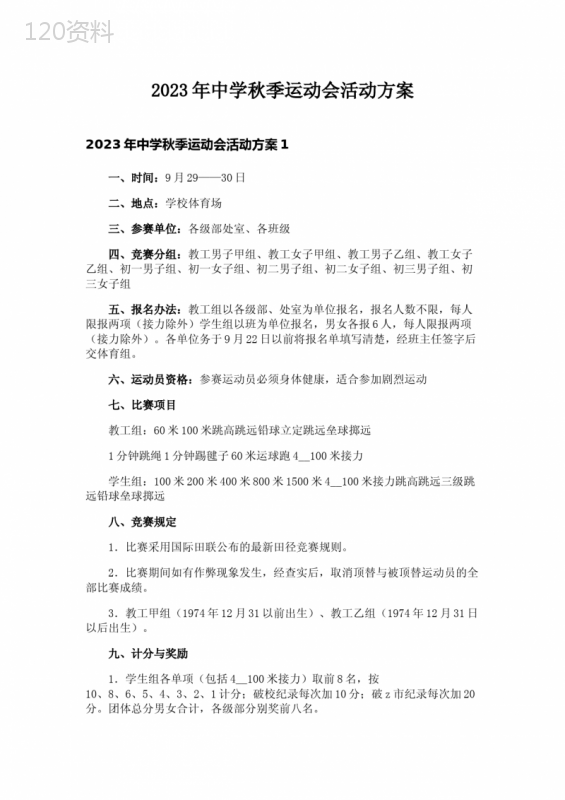 120资料

2023年中学秋季运动会活动方案

2023年中学秋季运动会活动方案1

一、时间：9月29——30日

二、地点：学校体育场

三、参赛单位：各级部处室、各班级

四、竞赛分组：教工男子甲组、教工女子甲组、教工男子乙组、教工女子乙组、初一男子组、初一女子组、初二男子组、初二女子组、初三男子组、初三女子组

五、报名办法：教工组以各级部、处室为单位报名，报名人数不限，每人限报两项（接力除外）学生组以班为单位报名，男女各报6人，每人限报两项（接力除外）。各单位务于9月22日以前将报名单填写清楚，经班主任签字后交体育组。

六、运动员资格：参赛运动员必须身体健康，适合参加剧烈运动

七、比赛项目

教工组：60米100米跳高跳远铅球立定跳远垒球掷远

1分钟跳绳1分钟踢毽子60米运球跑4__100米接力

学生组：100米200米400米800米1500米4__100米接力跳高跳远三级跳远铅球垒球掷远

八、竞赛规定

1．比赛采用国际田联公布的最新田径竞赛规则。

2．比赛期间如有作弊现象发生，经查实后，取消顶替与被顶替运动员的全部比赛成绩。

3．教工甲组（1974年12月31以前出生）、教工乙组（1974年12月31日以后出生）。

九、计分与奖励

1．学生组各单项（包括4__100米接力）取前8名，按10、8、6、5、4、3、2、1计分；破校纪录每次加10分；破z市纪录每次加20分。团体总分男女合计，各级部分别奖前八名。